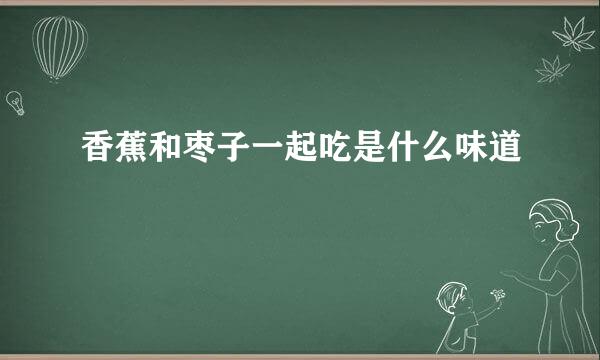 香蕉和枣子一起吃是什么味道